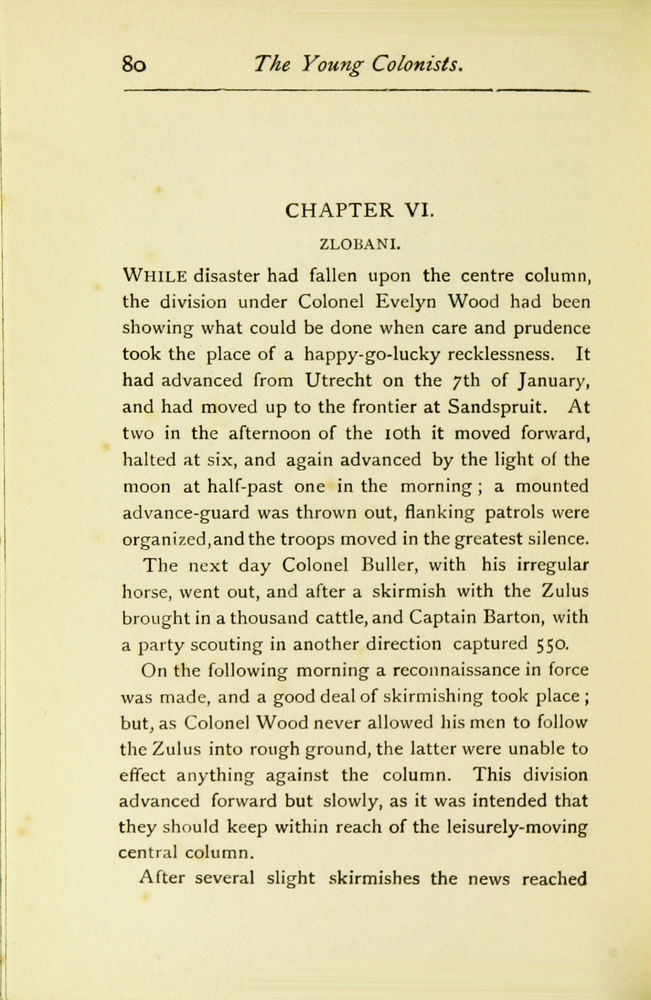 80 The Young Colonists.

CHAPTER VI.

ZLOBANI.

WHILE disaster had fallen upon the centre column, the division under Colonel Evelyn Wood had been showing what could be done when care and prudence took the place of a happy-go-lucky recklessness. It had advanced from Utrecht on the 7th of January, and had moved up to the frontier at Sandspruit. At two in the afternoon of the 10th it moved forward, halted at six, and again advanced by the light of the moon at half-past one in the morning; a mounted advance-guard was thrown out, flanking patrols were organized, and the troops moved in the greatest silence.

The next day Colonel Buller, with his irregular horse, went out, and after a skirmish with the Zulus brought in a thousand cattle, and Captain Barton, with a party scouting in another direction captured 550.

On the following morning a reconnaissance in force was made, and a good deal of skirmishing took place; but, as Colonel Wood never allowed his men to follow the Zulus into rough ground, the latter were unable to effect anything against the column. This division advanced forward but slowly, as it was intended that they should keep within reach of the leisurely-moving central column.

After several slight skirmishes the news reached